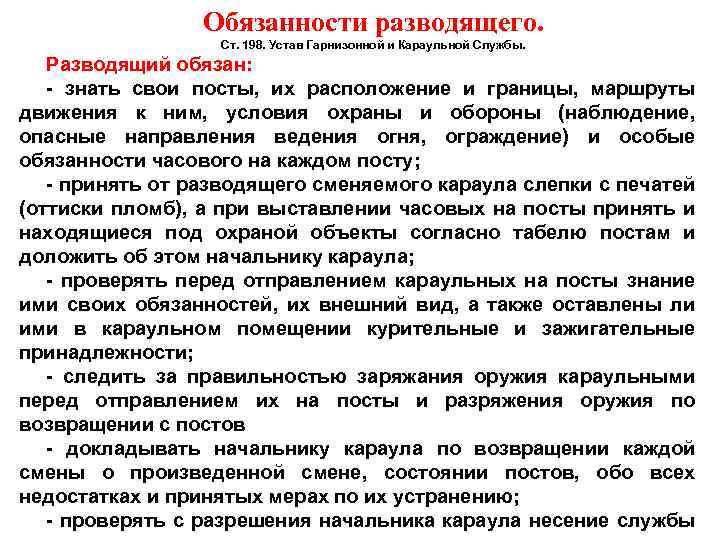 Обязанности разводящего.
Ст. 198. Устав Гарнизонной и Караульной Службы.

Разводящий обязан:

- знать свои посты, их расположение и границы, маршруты движения к ним, условия охраны и обороны (наблюдение, опасные направления ведения огня, ограждение) и особые обязанности часового на каждом посту;

- принять от разводящего сменяемого караула слепки с печатей (оттиски пломб), а при выставлении часовых на посты принять и находящиеся под охраной объекты согласно табелю постам и доложить об этом начальнику караула;

- проверять перед отправлением караульных на посты знание ими своих обязанностей, их внешний вид, а также оставлены ли ими в караульном помещении курительные и зажигательные принадлежности;

- следить за правильностью заряжания оружия караульными перед отправлением их на посты и разряжения оружия по возвращении с постов

- докладывать начальнику караула по возвращении каждой смены о произведенной смене, состоянии постов, обо всех недостатках и принятых мерах по их устранению;

- проверять с разрешения начальника караула несение службы